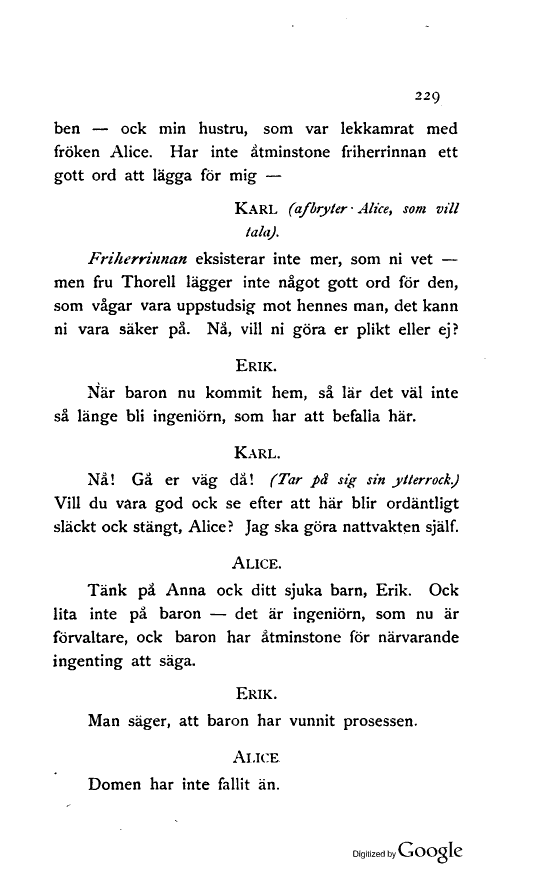 229

ben — ock min hustru, som var lekkamrat med fröken Alice. Har inte åtminstone friherrinnan ett gott ord att lägga för mig —

KARL (afbryter Alice, som vill tala).

Friherrinnan eksisterar inte mer, som ni vet — men fru Thorell lägger inte något gott ord för den, som vågar vara uppstudsig mot hennes man, det kann ni vara säker på. Nå, vill ni göra er plikt eller ej?

ERIK.

När baron nu kommit hem, så lär det väl inte så länge bli ingeniörn, som har att befalla här.

KARL.

Nå! Gå er väg då! (Tar på sig sin ytterrock.) Vill du vara god ock se efter att här blir ordäntligt släckt ock stängt, Alice? Jag ska göra nattvakten själf.

ALICE.

Tänk på Anna ock ditt sjuka barn, Erik. Ock lita inte på baron — det är ingeniörn, som nu är förvaltare, ock baron har åtminstone för närvarande ingenting att säga.

ERIK.

Man säger, att baron har vunnit prosessen.

ALICE.

Domen har inte fallit än.

Digitized by Google